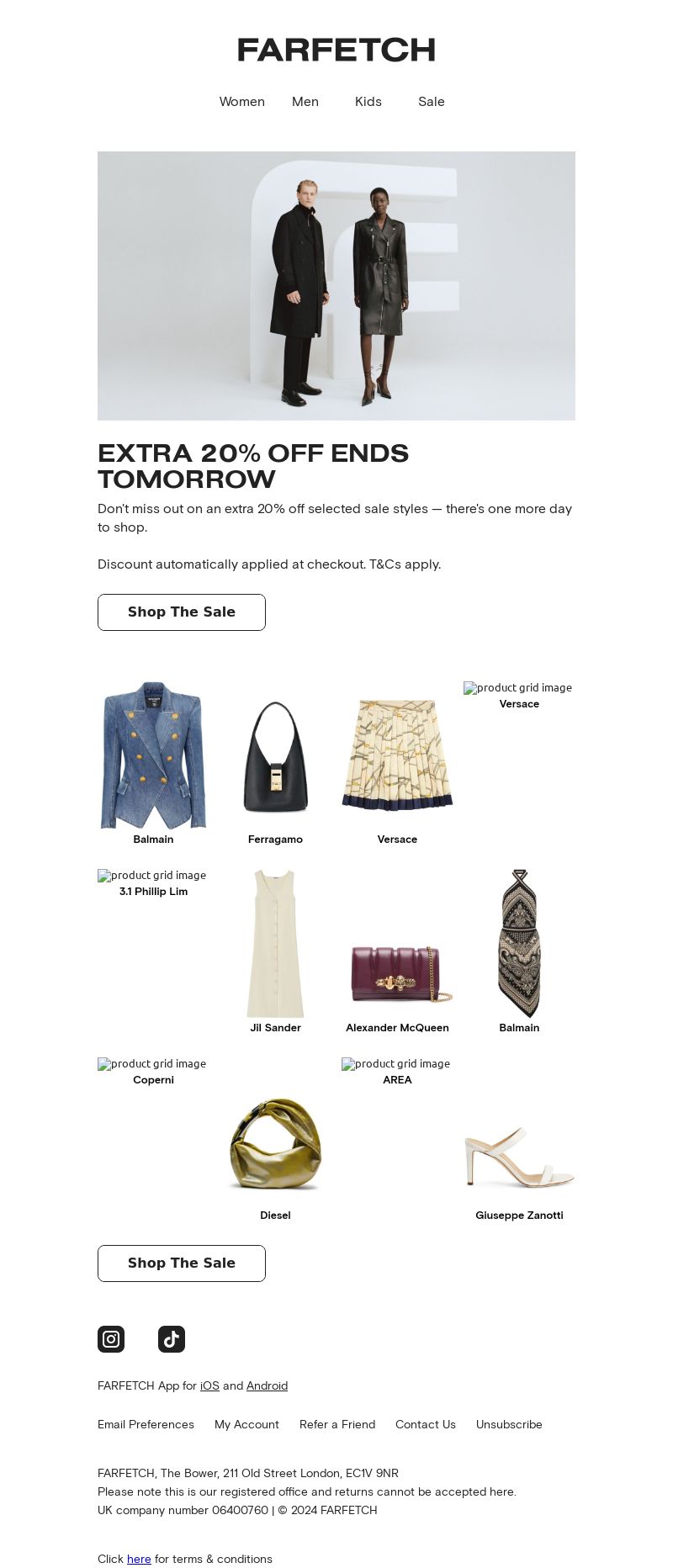 FARFETCH

Women Men Kids Sale

EXTRA 20% OFF ENDS TOMORROW

Don't miss out on an extra 20% off selected sale styles — there's one more day to shop.

Discount automatically applied at checkout. T&Cs apply.

Shop The Sale

Balmain

Ferragamo

Versace

product grid image
Versace

product grid image
3.1 Phillip Lim

Jil Sander

Alexander McQueen

Balmain

product grid image
Coperni

Diesel

product grid image
AREA

Giuseppe Zanotti

Shop The Sale

FARFETCH App for iOS and Android

Email Preferences My Account Refer a Friend Contact Us Unsubscribe

FARFETCH, The Bower, 211 Old Street London, EC1V 9NR
Please note this is our registered office and returns cannot be accepted here.
UK company number 06400760 | © 2024 FARFETCH

Click here for terms & conditions